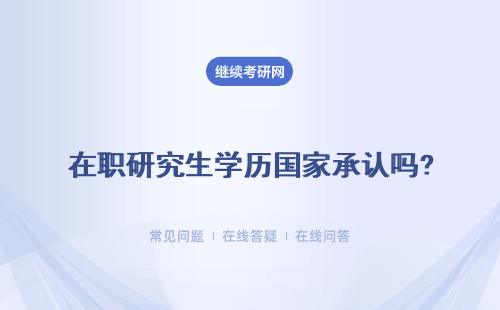 继续考研网

在职研究生学历国家承认吗?

常见问题 | 在线答疑 | 在线问答